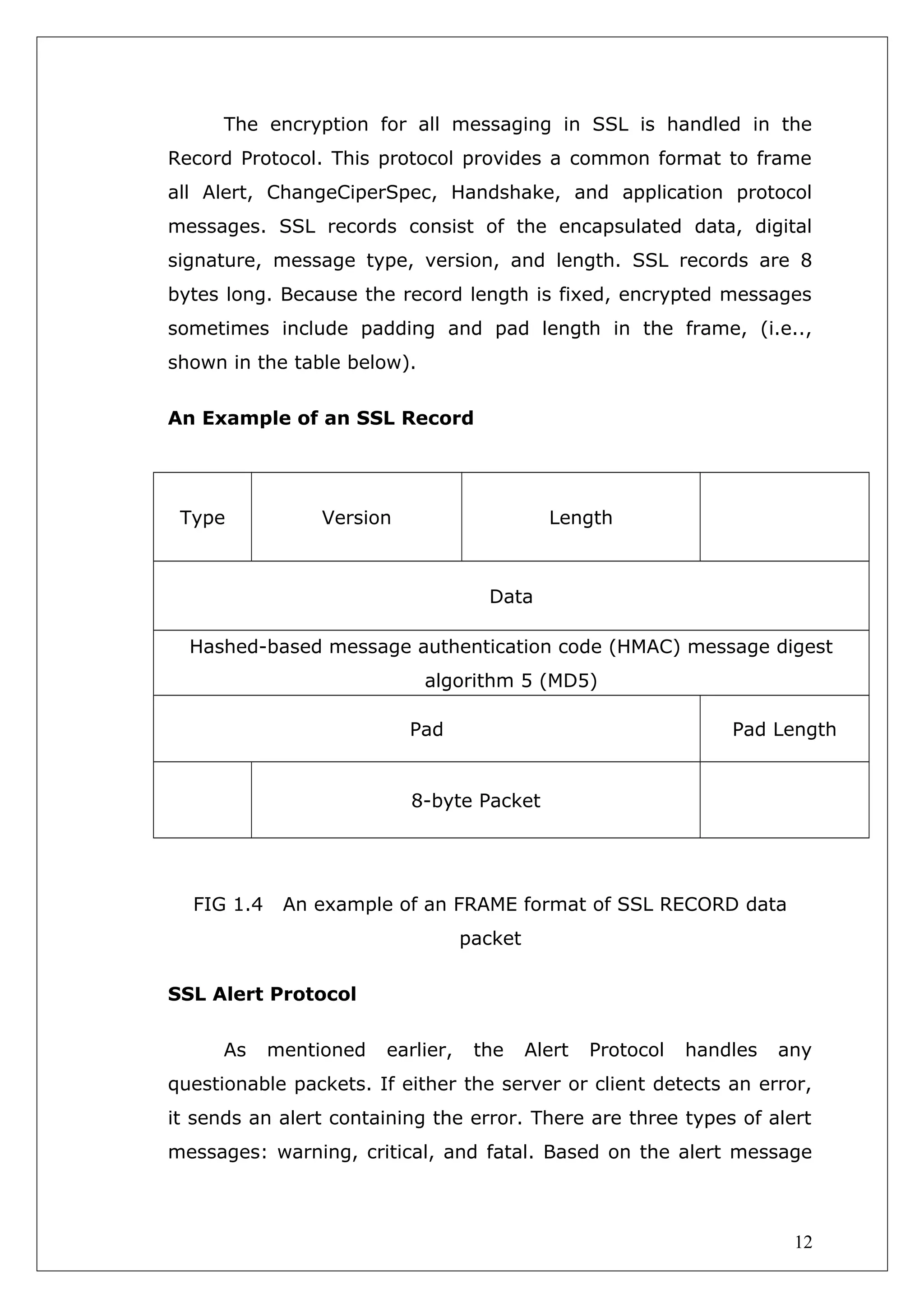 The encryption for all messaging in SSL is handled in the Record Protocol. This protocol provides a common format to frame all Alert, ChangeCiperSpec, Handshake, and application protocol messages. SSL records consist of the encapsulated data, digital signature, message type, version, and length. SSL records are 8 bytes long. Because the record length is fixed, encrypted messages sometimes include padding and pad length in the frame, (i.e.., shown in the table below).

An Example of an SSL Record

| Type | Version | Length | |
|---|---|---|---|
| Data | | | |
| Hashed-based message authentication code (HMAC) message digest algorithm 5 (MD5) | | | |
| Pad | | | Pad Length |
| | 8-byte Packet | | |

FIG 1.4 An example of an FRAME format of SSL RECORD data packet

SSL Alert Protocol

As mentioned earlier, the Alert Protocol handles any questionable packets. If either the server or client detects an error, it sends an alert containing the error. There are three types of alert messages: warning, critical, and fatal. Based on the alert message

12